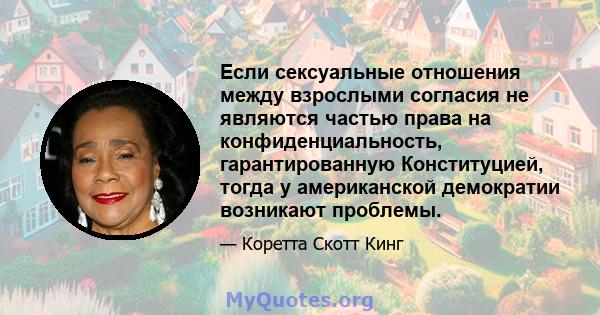 Если сексуальные отношения между взрослыми согласия не являются частью права на конфиденциальность, гарантированную Конституцией, тогда у американской демократии возникают проблемы.

— Коретта Скотт Кинг

MyQuotes.org